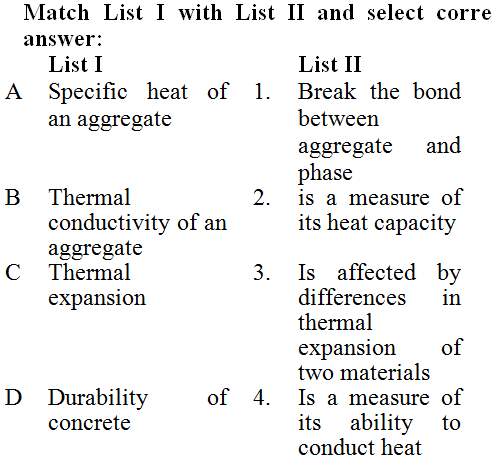 Match List I with List II and select corre answer:

| | List I | | List II |
|---|---|---|---|
| A | Specific heat of an aggregate | 1. | Break the bond between aggregate and phase |
| B | Thermal conductivity of an aggregate | 2. | is a measure of its heat capacity |
| C | Thermal expansion | 3. | Is affected by differences in thermal expansion of two materials |
| D | Durability of concrete | 4. | Is a measure of its ability to conduct heat |